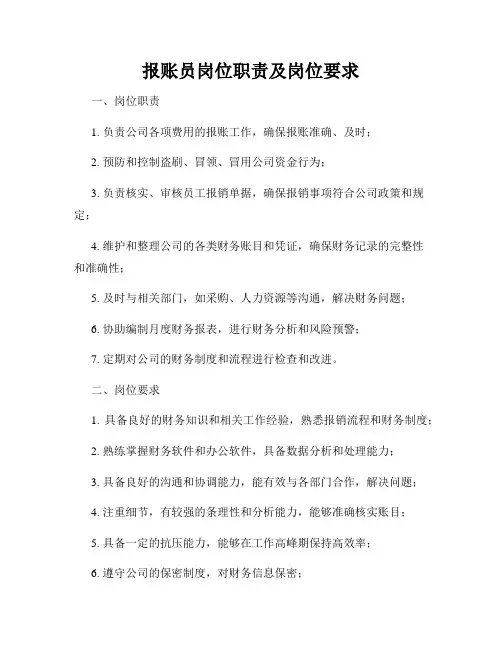 报账员岗位职责及岗位要求

一、岗位职责

1. 负责公司各项费用的报账工作，确保报账准确、及时；

2. 预防和控制盗刷、冒领、冒用公司资金行为；

3. 负责核实、审核员工报销单据，确保报销事项符合公司政策和规定；

4. 维护和整理公司的各类财务账目和凭证，确保财务记录的完整性和准确性；

5. 及时与相关部门，如采购、人力资源等沟通，解决财务问题；

6. 协助编制月度财务报表，进行财务分析和风险预警；

7. 定期对公司的财务制度和流程进行检查和改进。

二、岗位要求

1. 具备良好的财务知识和相关工作经验，熟悉报销流程和财务制度；

2. 熟练掌握财务软件和办公软件，具备数据分析和处理能力；

3. 具备良好的沟通和协调能力，能有效与各部门合作，解决问题；

4. 注重细节，有较强的条理性和分析能力，能够准确核实账目；

5. 具备一定的抗压能力，能够在工作高峰期保持高效率；

6. 遵守公司的保密制度，对财务信息保密；